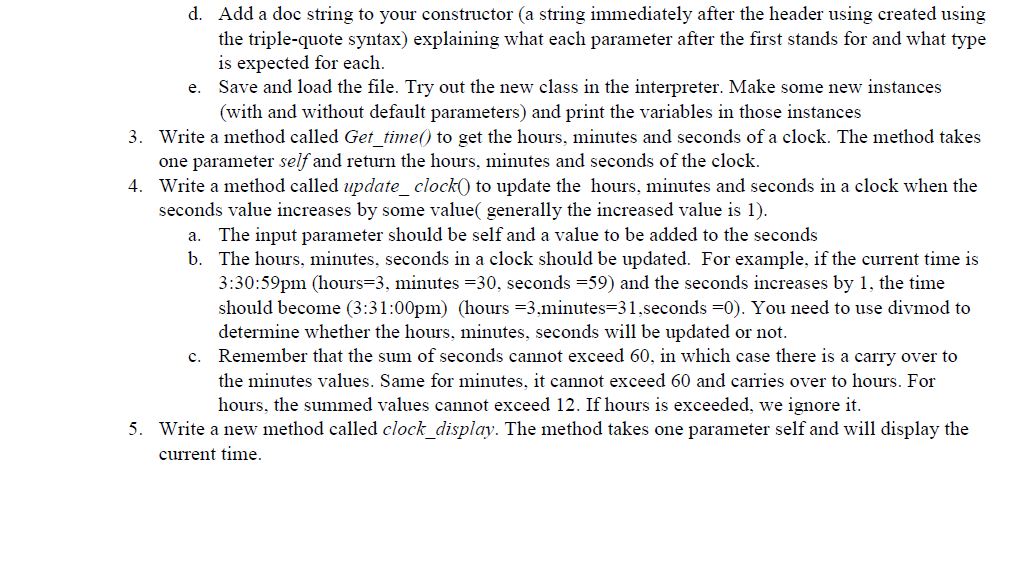 d. Add a doc string to your constructor (a string immediately after the header using created using the triple-quote syntax) explaining what each parameter after the first stands for and what type is expected for each.

e. Save and load the file. Try out the new class in the interpreter. Make some new instances (with and without default parameters) and print the variables in those instances

3. Write a method called Get_time() to get the hours, minutes and seconds of a clock. The method takes one parameter self and return the hours, minutes and seconds of the clock.

4. Write a method called update_ clock() to update the hours, minutes and seconds in a clock when the seconds value increases by some value( generally the increased value is 1).

a. The input parameter should be self and a value to be added to the seconds

b. The hours, minutes, seconds in a clock should be updated. For example, if the current time is 3:30:59pm (hours=3, minutes =30, seconds =59) and the seconds increases by 1, the time should become (3:31:00pm) (hours =3,minutes=31,seconds =0). You need to use divmod to determine whether the hours, minutes, seconds will be updated or not.

c. Remember that the sum of seconds cannot exceed 60, in which case there is a carry over to the minutes values. Same for minutes, it cannot exceed 60 and carries over to hours. For hours, the summed values cannot exceed 12. If hours is exceeded, we ignore it.

5. Write a new method called clock_display. The method takes one parameter self and will display the current time.